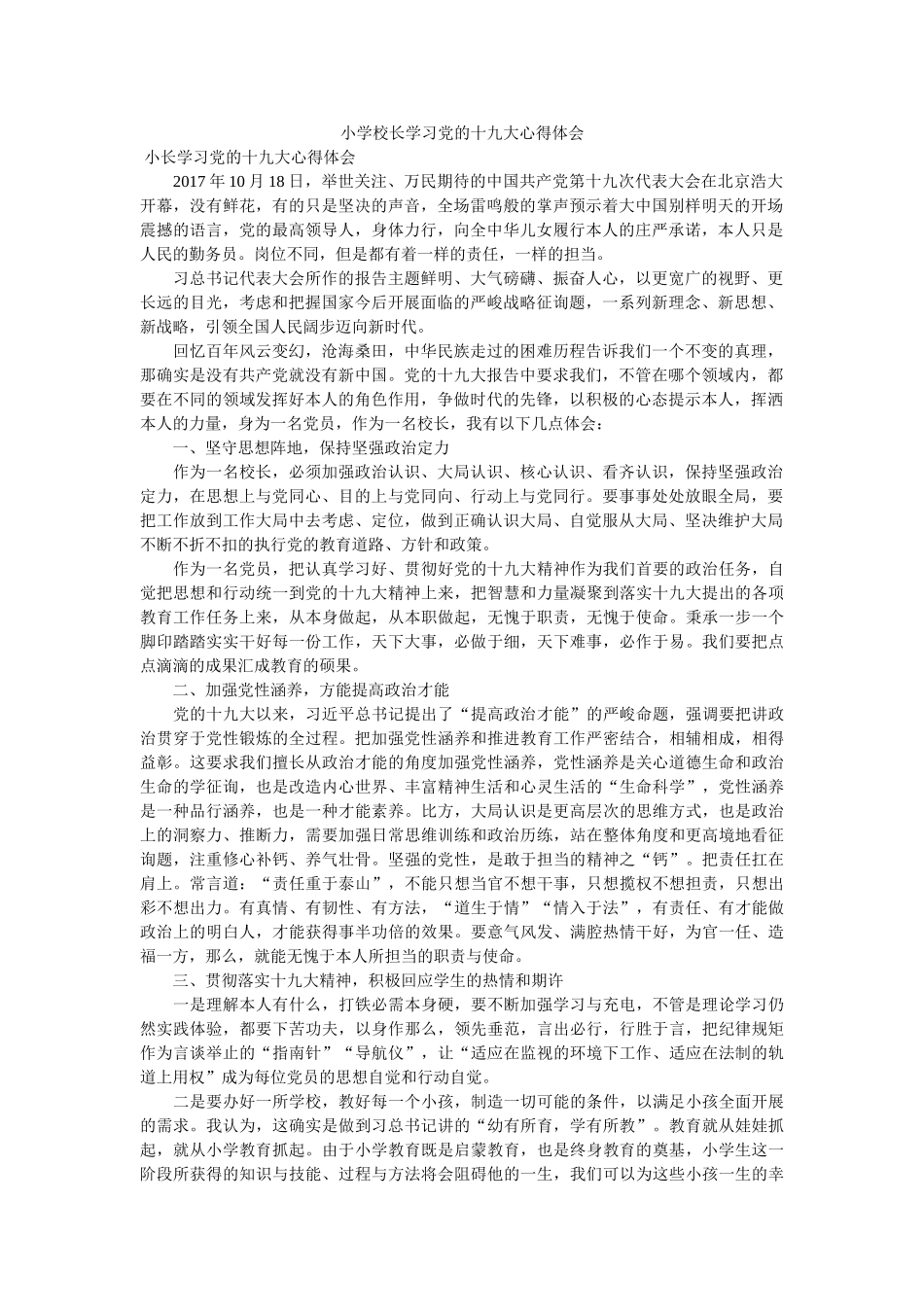 小学校长学习党的十九大心得体会

小长学习党的十九大心得体会

2017 年 10 月 18 日，举世关注、万民期待的中国共产党第十九次代表大会在北京浩大开幕，没有鲜花，有的只是坚决的声音，全场雷鸣般的掌声预示着大中国别样明天的开场震撼的语言，党的最高领导人，身体力行，向全中华儿女履行本人的庄严承诺，本人只是人民的勤务员。岗位不同，但是都有着一样的责任，一样的担当。

习总书记代表大会所作的报告主题鲜明、大气磅礴、振奋人心，以更宽广的视野、更长远的目光，考虑和把握国家今后开展面临的严峻战略征询题，一系列新理念、新思想、新战略，引领全国人民阔步迈向新时代。

回忆百年风云变幻，沧海桑田，中华民族走过的困难历程告诉我们一个不变的真理，那确实是没有共产党就没有新中国。党的十九大报告中要求我们，不管在哪个领域内，都要在不同的领域发挥好本人的角色作用，争做时代的先锋，以积极的心态提示本人，挥洒本人的力量，身为一名党员，作为一名校长，我有以下几点体会：

一、坚守思想阵地，保持坚强政治定力

作为一名校长，必须加强政治认识、大局认识、核心认识、看齐认识，保持坚强政治定力，在思想上与党同心、目的上与党同向、行动上与党同行。要事事处处放眼全局，要把工作放到工作大局中去考虑、定位，做到正确认识大局、自觉服从大局、坚决维护大局不断不折不扣的执行党的教育道路、方针和政策。

作为一名党员，把认真学习好、贯彻好党的十九大精神作为我们首要的政治任务，自觉把思想和行动统一到党的十九大精神上来，把智慧和力量凝聚到落实十九大提出的各项教育工作任务上来，从本身做起，从本职做起，无愧于职责，无愧于使命。秉承一步一个脚印踏踏实实干好每一份工作，天下大事，必做于细，天下难事，必作于易。我们要把点点滴滴的成果汇成教育的硕果。

二、加强党性涵养，方能提高政治才能

党的十九大以来，习近平总书记提出了“提高政治才能”的严峻命题，强调要把讲政治贯穿于党性锻炼的全过程。把加强党性涵养和推进教育工作严密结合，相辅相成，相得益彰。这要求我们擅长从政治才能的角度加强党性涵养，党性涵养是关心道德生命和政治生命的学征询，也是改造内心世界、丰富精神生活和心灵生活的“生命科学”，党性涵养是一种品行涵养，也是一种才能素养。比方，大局认识是更高层次的思维方式，也是政治上的洞察力、推断力，需要加强日常思维训练和政治历练，站在整体角度和更高境地看征询题，注重修心补钙、养气壮骨。坚强的党性，是敢于担当的精神之“钙”。把责任扛在肩上。常言道：“责任重于泰山”，不能只想当官不想干事，只想揽权不想担责，只想出彩不想出力。有真情、有韧性、有方法，“道生于情”“情入于法”，有责任、有才能做政治上的明白人，才能获得事半功倍的效果。要意气风发、满腔热情干好，为官一任、造福一方，那么，就能无愧于本人所担当的职责与使命。

三、贯彻落实十九大精神，积极回应学生的热情和期许

一是理解本人有什么，打铁必需本身硬，要不断加强学习与充电，不管是理论学习仍然实践体验，都要下苦功夫，以身作那么，领先垂范，言出必行，行胜于言，把纪律规矩作为言谈举止的“指南针”“导航仪”，让“适应在监视的环境下工作、适应在法制的轨道上用权”成为每位党员的思想自觉和行动自觉。

二是要办好一所学校，教好每一个小孩，制造一切可能的条件，以满足小孩全面开展的需求。我认为，这确实是做到习总书记讲的“幼有所育，学有所教”。教育就从娃娃抓起，就从小学教育抓起。由于小学教育既是启蒙教育，也是终身教育的奠基，小学生这一阶段所获得的知识与技能、过程与方法将会阻碍他的一生，我们可以为这些小孩一生的幸